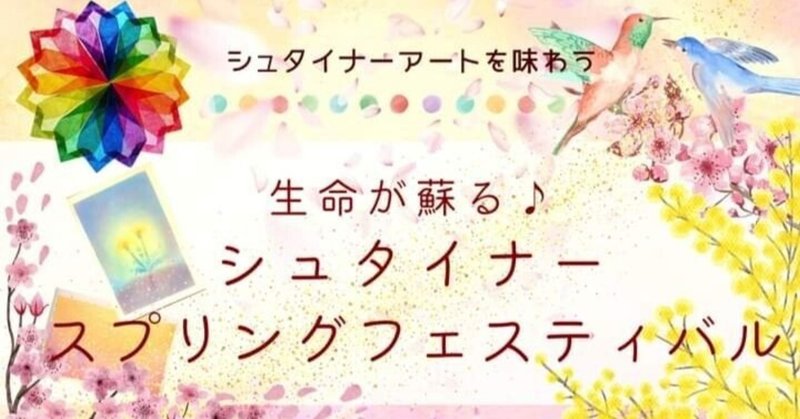 シュタイナーアートを味わう

生命が蘇る♪
シュタイナー
スプリングフェスティバル